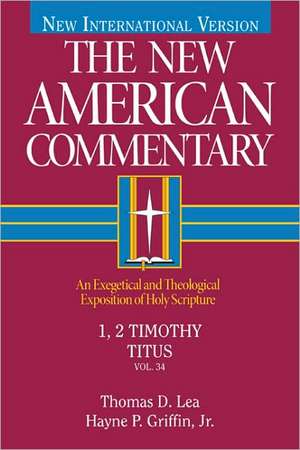 NEW INTERNATIONAL VERSION

THE NEW AMERICAN COMMENTARY

An Exegetical and Theological Exposition of Holy Scripture

1, 2 TIMOTHY
TITUS
VOL. 34

Thomas D. Lea
Hayne P. Griffin, Jr.